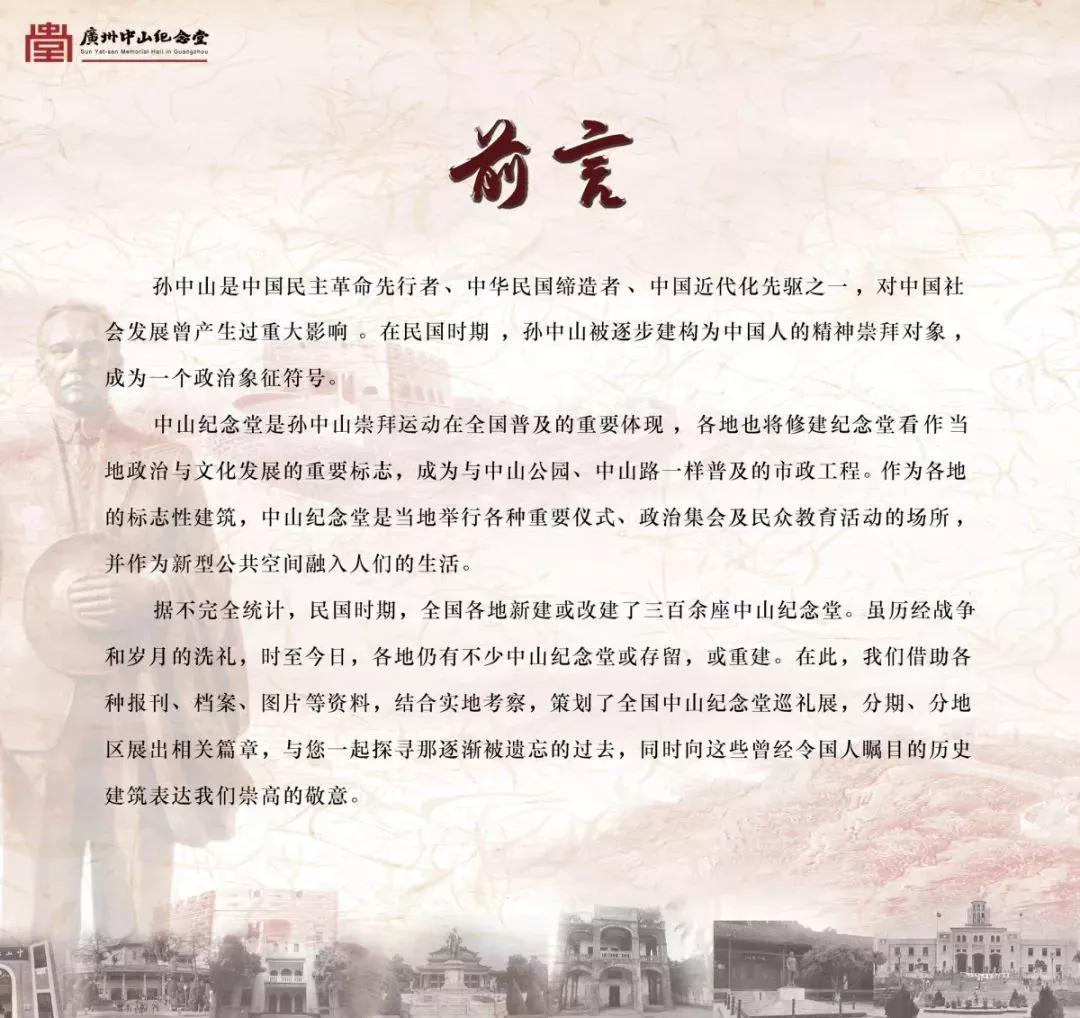 廣州中山纪念堂
Sun Yat-sen Memorial Hall in Guangzhou

前言

孙中山是中国民主革命先行者、中华民国缔造者、中国近代化先驱之一，对中国社会发展曾产生过重大影响。在民国时期，孙中山被逐步建构为中国人的精神崇拜对象，成为一个政治象征符号。

中山纪念堂是孙中山崇拜运动在全国普及的重要体现，各地也将修建纪念堂看作当地政治与文化发展的重要标志，成为与中山公园、中山路一样普及的市政工程。作为各地的标志性建筑，中山纪念堂是当地举行各种重要仪式、政治集会及民众教育活动的场所，并作为新型公共空间融入人们的生活。

据不完全统计，民国时期，全国各地新建或改建了三百余座中山纪念堂。虽历经战争和岁月的洗礼，时至今日，各地仍有不少中山纪念堂或存留，或重建。在此，我们借助各种报刊、档案、图片等资料，结合实地考察，策划了全国中山纪念堂巡礼展，分期、分地区展出相关篇章，与您一起探寻那逐渐被遗忘的过去，同时向这些曾经令国人瞩目的历史建筑表达我们崇高的敬意。